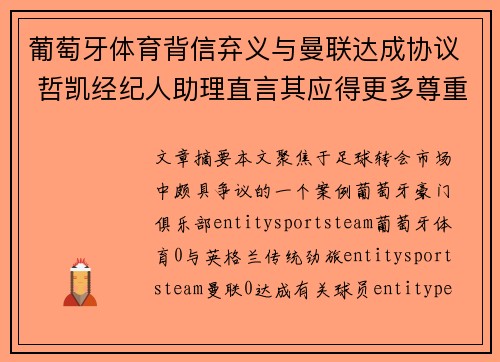 葡萄牙体育背信弃义与曼联达成协议 哲凯经纪人助理直言其应得更多尊重

文章摘要本文聚焦于足球转会市场中颇具争议的一个案例葡萄牙豪门俱乐部entitysportsteam葡萄牙体育0与英格兰传统劲旅entitysportsteam曼联0达成有关球员entitype